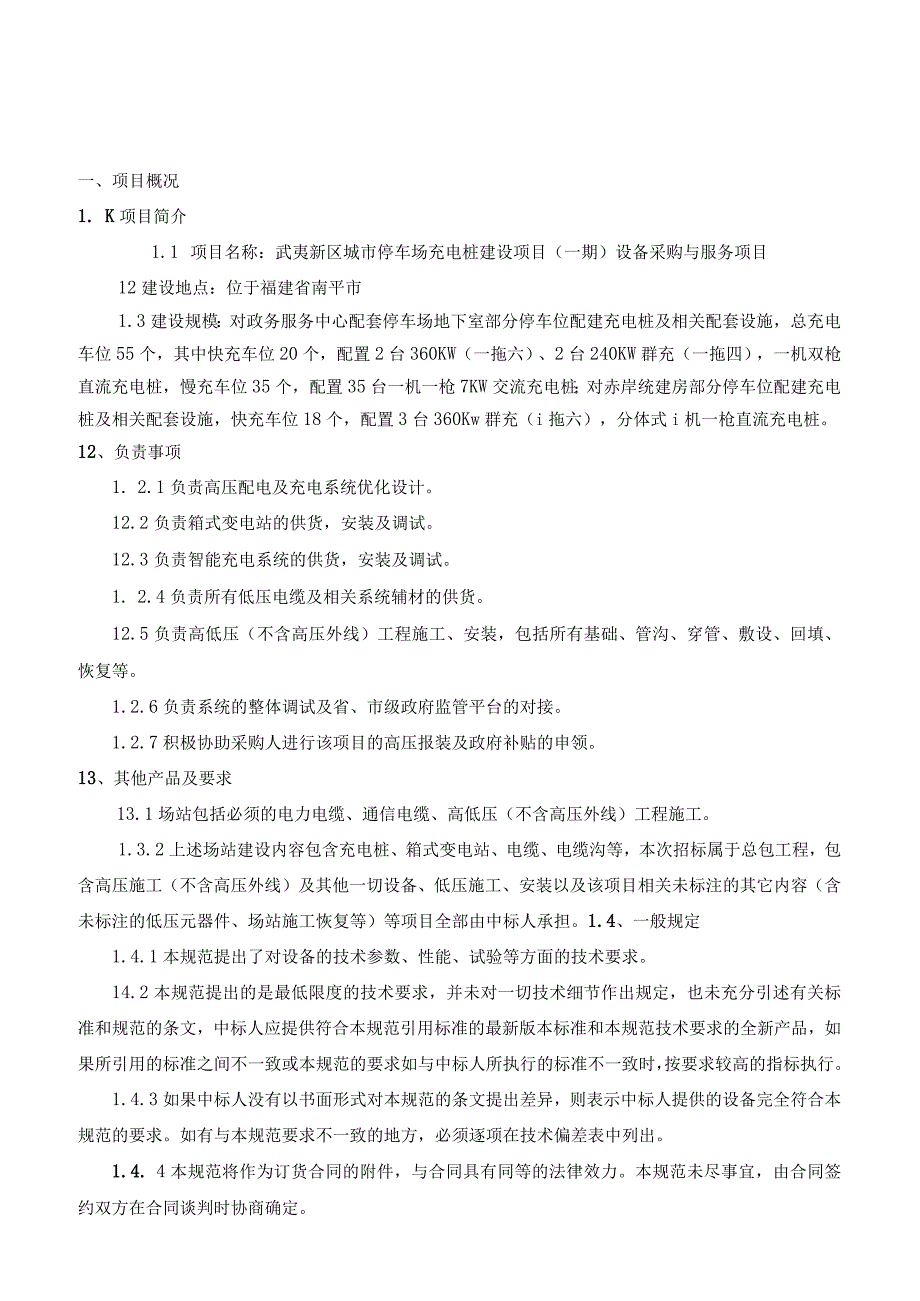 一、项目概况

1. K项目简介

1.1 项目名称：武夷新区城市停车场充电桩建设项目（一期）设备采购与服务项目

12建设地点：位于福建省南平市

1.3建设规模：对政务服务中心配套停车场地下室部分停车位配建充电桩及相关配套设施，总充电车位55个，其中快充车位20个，配置2台360KW（一拖六）、2台240KW群充（一拖四），一机双枪直流充电桩，慢充车位35个，配置35台一机一枪7KW交流充电桩；对赤岸统建房部分停车位配建充电桩及相关配套设施，快充车位18个，配置3台360Kw群充（i拖六），分体式i机一枪直流充电桩。

12、负责事项

1. 2.1负责高压配电及充电系统优化设计。

12.2负责箱式变电站的供货，安装及调试。

12.3负责智能充电系统的供货，安装及调试。

1. 2.4负责所有低压电缆及相关系统辅材的供货。

12.5负责高低压（不含高压外线）工程施工、安装，包括所有基础、管沟、穿管、敷设、回填、恢复等。

1.2.6负责系统的整体调试及省、市级政府监管平台的对接。

1.2.7积极协助采购人进行该项目的高压报装及政府补贴的申领。

13、其他产品及要求

13.1场站包括必须的电力电缆、通信电缆、高低压（不含高压外线）工程施工。

1.3.2上述场站建设内容包含充电桩、箱式变电站、电缆、电缆沟等，本次招标属于总包工程，包含高压施工（不含高压外线）及其他一切设备、低压施工、安装以及该项目相关未标注的其它内容（含未标注的低压元器件、场站施工恢复等）等项目全部由中标人承担。1.4、一般规定

1.4.1本规范提出了对设备的技术参数、性能、试验等方面的技术要求。

14.2本规范提出的是最低限度的技术要求，并未对一切技术细节作出规定，也未充分引述有关标准和规范的条文，中标人应提供符合本规范引用标准的最新版本标准和本规范技术要求的全新产品，如果所引用的标准之间不一致或本规范的要求如与中标人所执行的标准不一致时，按要求较高的指标执行。

1.4.3如果中标人没有以书面形式对本规范的条文提出差异，则表示中标人提供的设备完全符合本规范的要求。如有与本规范要求不一致的地方，必须逐项在技术偏差表中列出。

1.4. 4本规范将作为订货合同的附件，与合同具有同等的法律效力。本规范未尽事宜，由合同签约双方在合同谈判时协商确定。